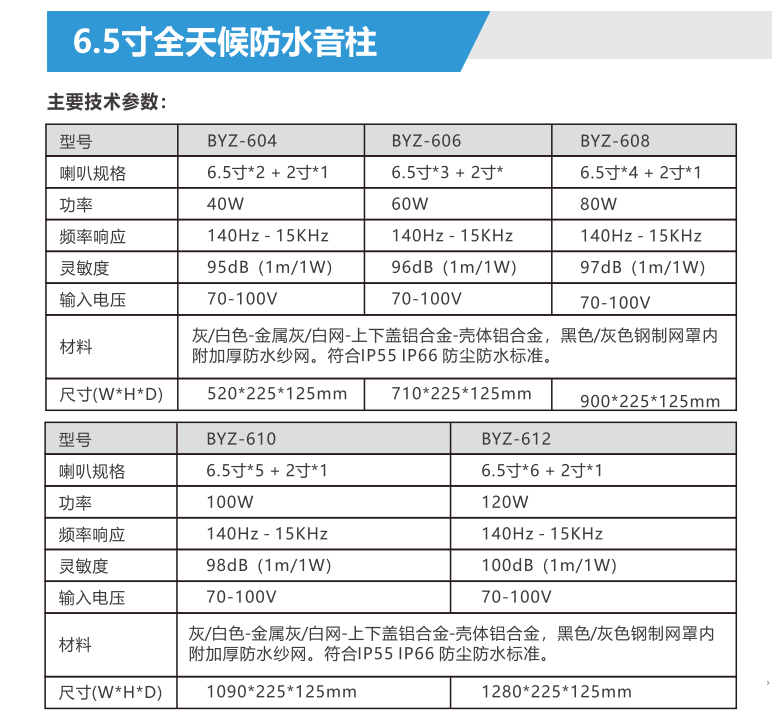 6.5寸全天候防水音柱

主要技术参数：

| 型号 | BYZ-604 | BYZ-606 | BYZ-608 |
|---|---|---|---|
| 喇叭规格 | 6.5寸*2 + 2寸*1 | 6.5寸*3 + 2寸* | 6.5寸*4 + 2寸*1 |
| 功率 | 40W | 60W | 80W |
| 频率响应 | 140Hz - 15KHz | 140Hz - 15KHz | 140Hz - 15KHz |
| 灵敏度 | 95dB（1m/1W) | 96dB（1m/1W) | 97dB（1m/1W) |
| 输入电压 | 70-100V | 70-100V | 70-100V |
| 材料 | 灰/白色-金属灰/白网-上下盖铝合金-壳体铝合金，黑色/灰色钢制网罩内附加厚防水纱网。符合IP55 IP66 防尘防水标准。 | | |
| 尺寸(W*H*D) | 520*225*125mm | 710*225*125mm | 900*225*125mm |

| 型号 | BYZ-610 | BYZ-612 |
|---|---|---|
| 喇叭规格 | 6.5寸*5 + 2寸*1 | 6.5寸*6 + 2寸*1 |
| 功率 | 100W | 120W |
| 频率响应 | 140Hz - 15KHz | 140Hz - 15KHz |
| 灵敏度 | 98dB（1m/1W) | 100dB（1m/1W) |
| 输入电压 | 70-100V | 70-100V |
| 材料 | 灰/白色-金属灰/白网-上下盖铝合金-壳体铝合金，黑色/灰色钢制网罩内附加厚防水纱网。符合IP55 IP66 防尘防水标准。 | |
| 尺寸(W*H*D) | 1090*225*125mm | 1280*225*125mm |